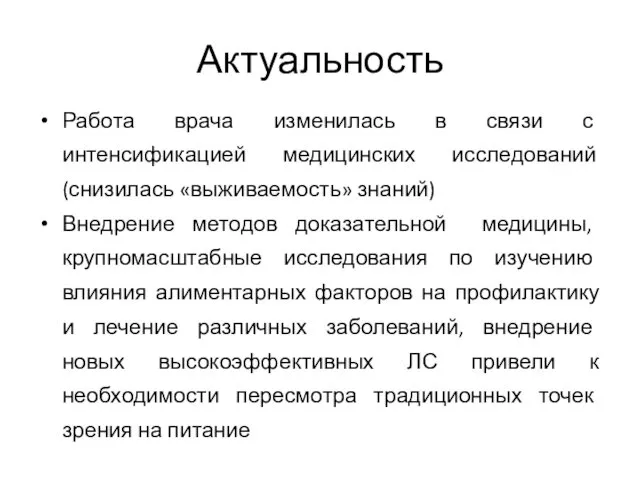 Актуальность

• Работа врача изменилась в связи с интенсификацией медицинских исследований (снизилась «выживаемость» знаний)

• Внедрение методов доказательной медицины, крупномасштабные исследования по изучению влияния алиментарных факторов на профилактику и лечение различных заболеваний, внедрение новых высокоэффективных ЛС привели к необходимости пересмотра традиционных точек зрения на питание